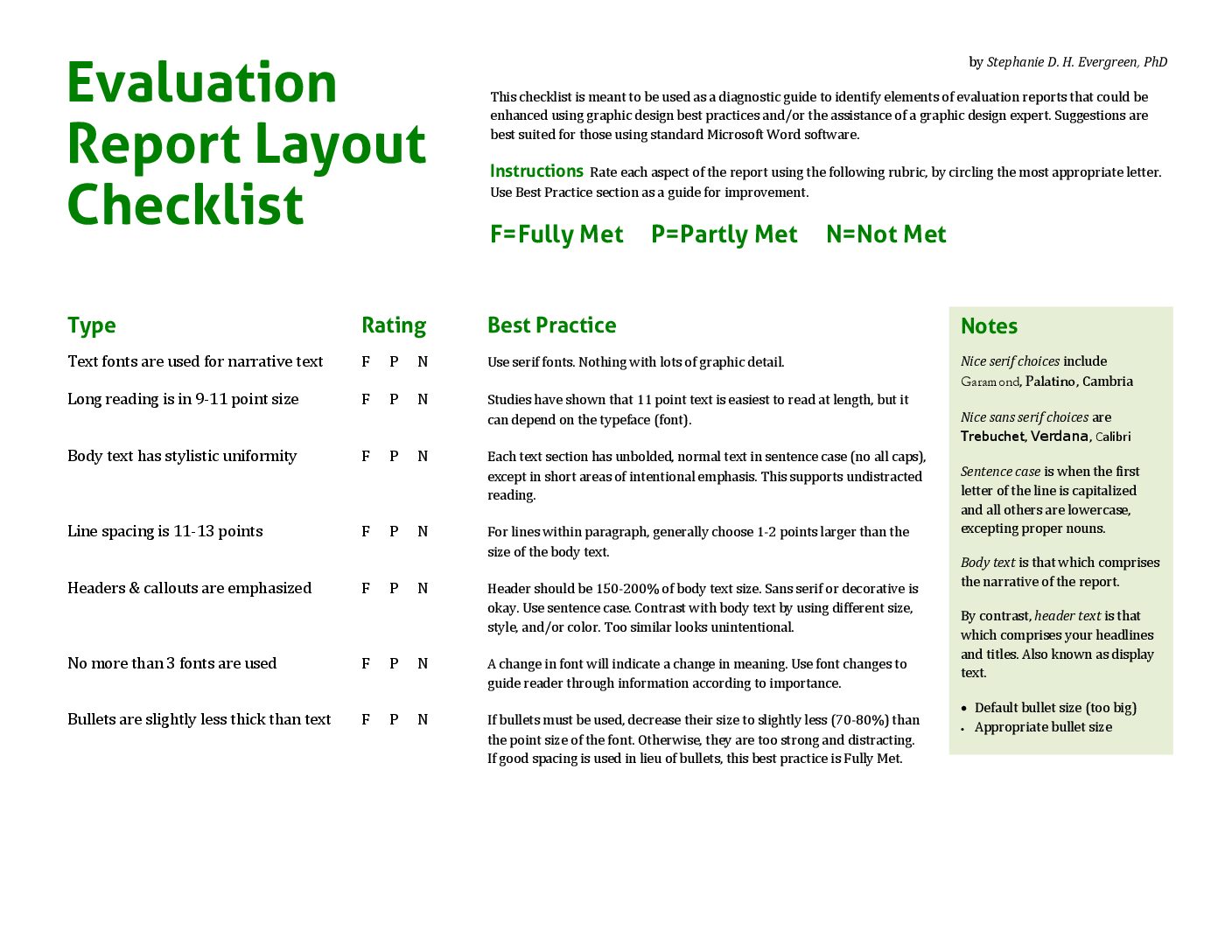 Evaluation Report Layout Checklist

by Stephanie D. H. Evergreen, PhD

This checklist is meant to be used as a diagnostic guide to identify elements of evaluation reports that could be enhanced using graphic design best practices and/or the assistance of a graphic design expert. Suggestions are best suited for those using standard Microsoft Word software.

Instructions Rate each aspect of the report using the following rubric, by circling the most appropriate letter. Use Best Practice section as a guide for improvement.

F=Fully Met P=Partly Met N=Not Met

| Type | Rating | Best Practice |
|---|---|---|
| Text fonts are used for narrative text | F P N | Use serif fonts. Nothing with lots of graphic detail. |
| Long reading is in 9-11 point size | F P N | Studies have shown that 11 point text is easiest to read at length, but it can depend on the typeface (font). |
| Body text has stylistic uniformity | F P N | Each text section has unbolded, normal text in sentence case (no all caps), except in short areas of intentional emphasis. This supports undistracted reading. |
| Line spacing is 11-13 points | F P N | For lines within paragraph, generally choose 1-2 points larger than the size of the body text. |
| Headers & callouts are emphasized | F P N | Header should be 150-200% of body text size. Sans serif or decorative is okay. Use sentence case. Contrast with body text by using different size, style, and/or color. Too similar looks unintentional. |
| No more than 3 fonts are used | F P N | A change in font will indicate a change in meaning. Use font changes to guide reader through information according to importance. |
| Bullets are slightly less thick than text | F P N | If bullets must be used, decrease their size to slightly less (70-80%) than the point size of the font. Otherwise, they are too strong and distracting. If good spacing is used in lieu of bullets, this best practice is Fully Met. |

Notes

Nice serif choices include Garamond, Palatino, Cambria

Nice sans serif choices are Trebuchet, Verdana, Calibri

Sentence case is when the first letter of the line is capitalized and all others are lowercase, excepting proper nouns.

Body text is that which comprises the narrative of the report.

By contrast, header text is that which comprises your headlines and titles. Also known as display text.

• Default bullet size (too big)
• Appropriate bullet size